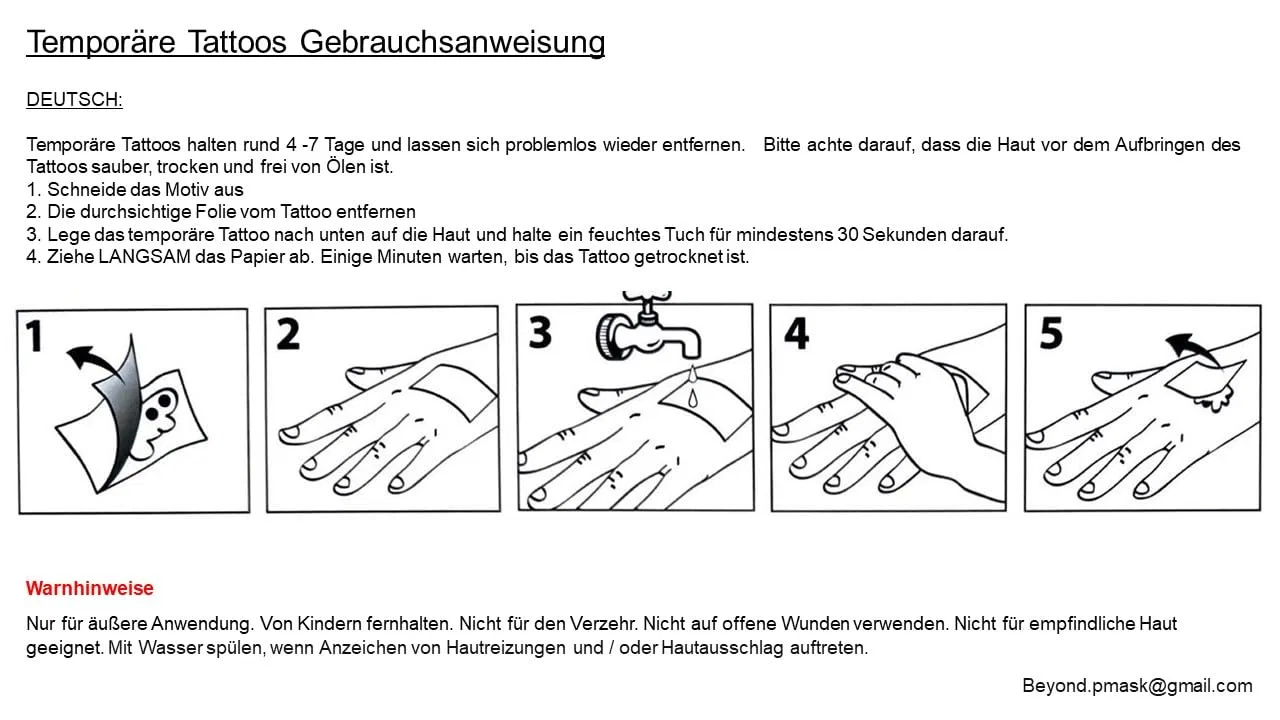 Temporäre Tattoos Gebrauchsanweisung

DEUTSCH:

Temporäre Tattoos halten rund 4 -7 Tage und lassen sich problemlos wieder entfernen. Bitte achte darauf, dass die Haut vor dem Aufbringen des Tattoos sauber, trocken und frei von Ölen ist.
1. Schneide das Motiv aus
2. Die durchsichtige Folie vom Tattoo entfernen
3. Lege das temporäre Tattoo nach unten auf die Haut und halte ein feuchtes Tuch für mindestens 30 Sekunden darauf.
4. Ziehe LANGSAM das Papier ab. Einige Minuten warten, bis das Tattoo getrocknet ist.

1

2

3

4

5

Warnhinweise

Nur für äußere Anwendung. Von Kindern fernhalten. Nicht für den Verzehr. Nicht auf offene Wunden verwenden. Nicht für empfindliche Haut geeignet. Mit Wasser spülen, wenn Anzeichen von Hautreizungen und / oder Hautausschlag auftreten.

Beyond.pmask@gmail.com